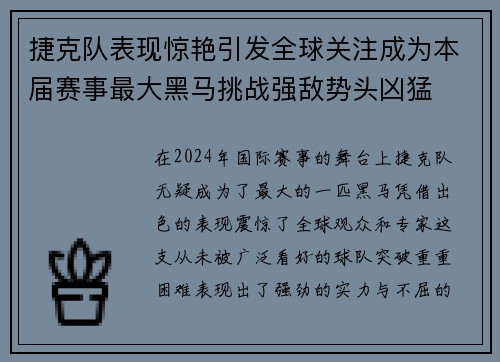 捷克队表现惊艳引发全球关注成为本届赛事最大黑马挑战强敌势头凶猛

在2024年国际赛事的舞台上捷克队无疑成为了最大的一匹黑马凭借出色的表现震惊了全球观众和专家这支从未被广泛看好的球队突破重重困难表现出了强劲的实力与不屈的